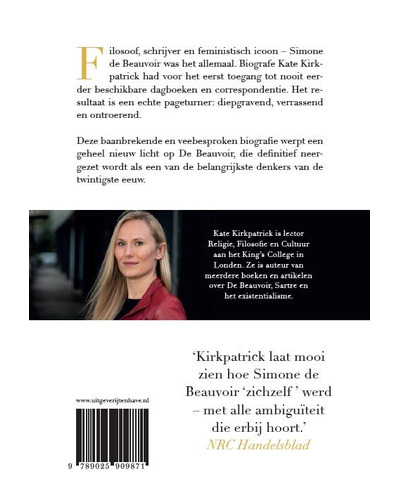 Filosoof, schrijver en feministisch icoon – Simone de Beauvoir was het allemaal. Biografe Kate Kirkpatrick had voor het eerst toegang tot nooit eerder beschikbare dagboeken en correspondentie. Het resultaat is een echte pageturner: diepgravend, verrassend en ontroerend.

Deze baanbrekende en veebesproken biografie werpt een geheel nieuw licht op De Beauvoir, die definitief neergezet wordt als een van de belangrijkste denkers van de twintigste eeuw.

Kate Kirkpatrick is lector Religie, Filosofie en Cultuur aan het King's College in Londen. Ze is auteur van meerdere boeken en artikelen over De Beauvoir, Sartre en het existentialisme.

'Kirkpatrick laat mooi zien hoe Simone de Beauvoir 'zichzelf ' werd – met alle ambiguïteit die erbij hoort.'
NRC Handelsblad

www.uitgeverijtenhave.nl

9 789025 909871